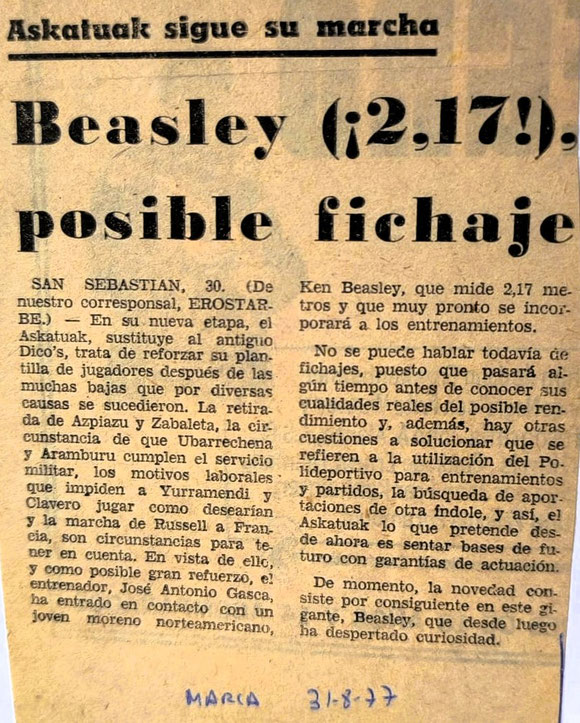 Askatuak sigue su marcha

Beasley (¡2,17!), posible fichaje

SAN SEBASTIAN, 30. (De nuestro corresponsal, EROSTARBE.) — En su nueva etapa, el Askatuak, sustituye al antiguo Dico's, trata de reforzar su plantilla de jugadores después de las muchas bajas que por diversas causas se sucedieron. La retirada de Azpiazu y Zabaleta, la circunstancia de que Ubarrechena y Aramburu cumplen el servicio militar, los motivos laborales que impiden a Yurramendi y Clavero jugar como desearían y la marcha de Russell a Francia, son circunstancias para tener en cuenta. En vista de ello, y como posible gran refuerzo, el entrenador, José Antonio Gasca, ha entrado en contacto con un joven moreno norteamericano, Ken Beasley, que mide 2,17 metros y que muy pronto se incorporará a los entrenamientos.

No se puede hablar todavía de fichajes, puesto que pasará algún tiempo antes de conocer sus cualidades reales del posible rendimiento y, además, hay otras cuestiones a solucionar que se refieren a la utilización del Polideportivo para entrenamientos y partidos, la búsqueda de aportaciones de otra índole, y así, el Askatuak lo que pretende desde ahora es sentar bases de futuro con garantías de actuación.

De momento, la novedad consiste por consiguiente en este gigante, Beasley, que desde luego ha despertado curiosidad.

MARCA 31-8-77